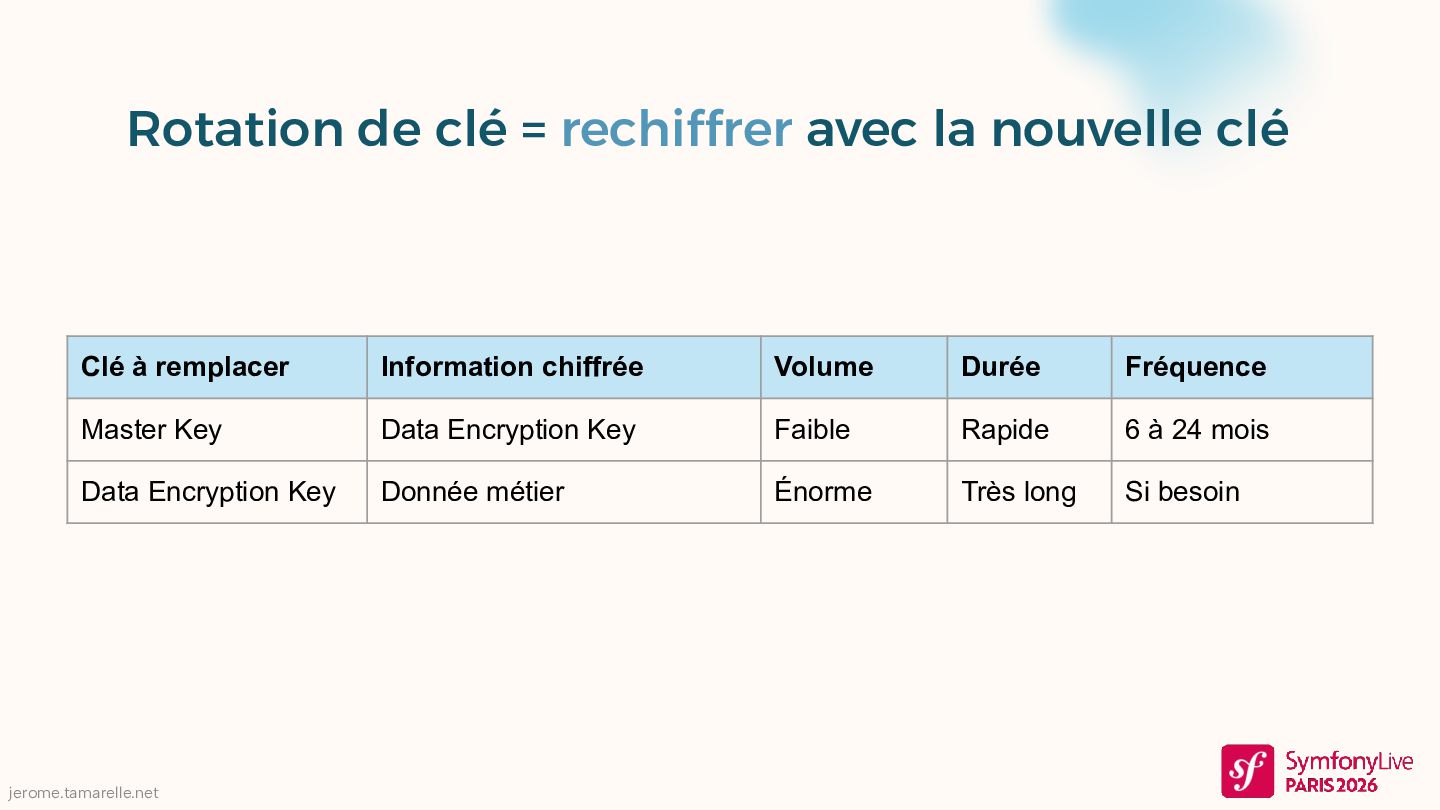 Rotation de clé = rechiffrer avec la nouvelle clé

| Clé à remplacer | Information chiffrée | Volume | Durée | Fréquence |
|---|---|---|---|---|
| Master Key | Data Encryption Key | Faible | Rapide | 6 à 24 mois |
| Data Encryption Key | Donnée métier | Énorme | Très long | Si besoin |

jerome.tamarelle.net

sf SymfonyLive PARIS 2026